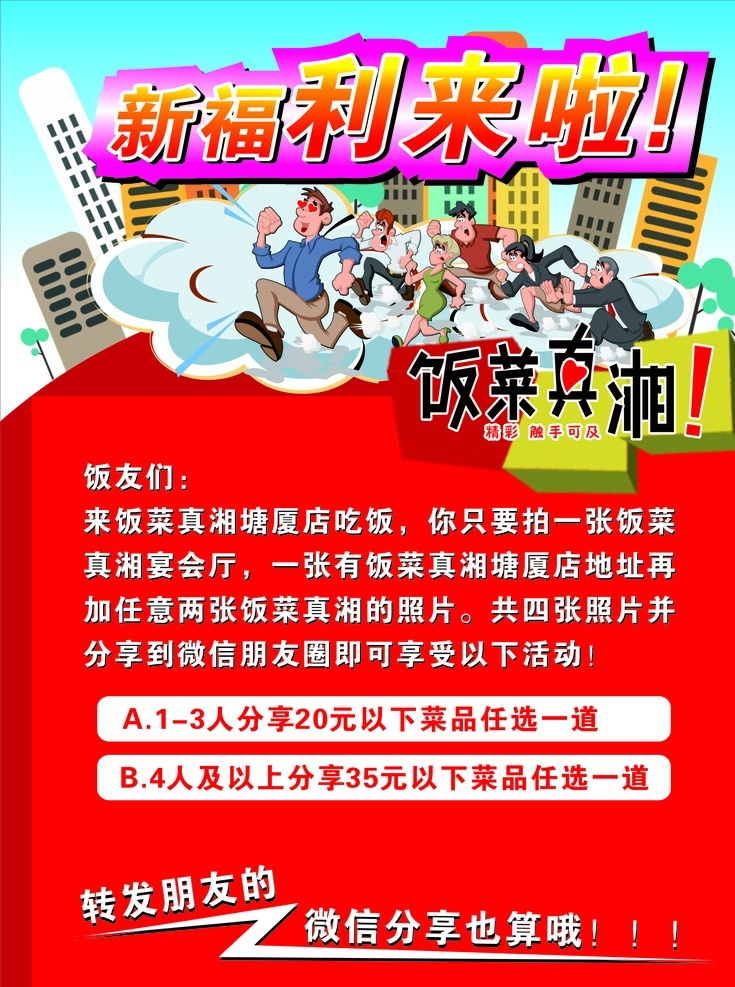 新福利来啦!

饭菜真湘!
精彩 触手可及

饭友们:
来饭菜真湘塘厦店吃饭，你只要拍一张饭菜真湘宴会厅，一张有饭菜真湘塘厦店地址再加任意两张饭菜真湘的照片。共四张照片并分享到微信朋友圈即可享受以下活动!

A.1-3人分享20元以下菜品任选一道

B.4人及以上分享35元以下菜品任选一道

转发朋友的
微信分享也算哦!!!